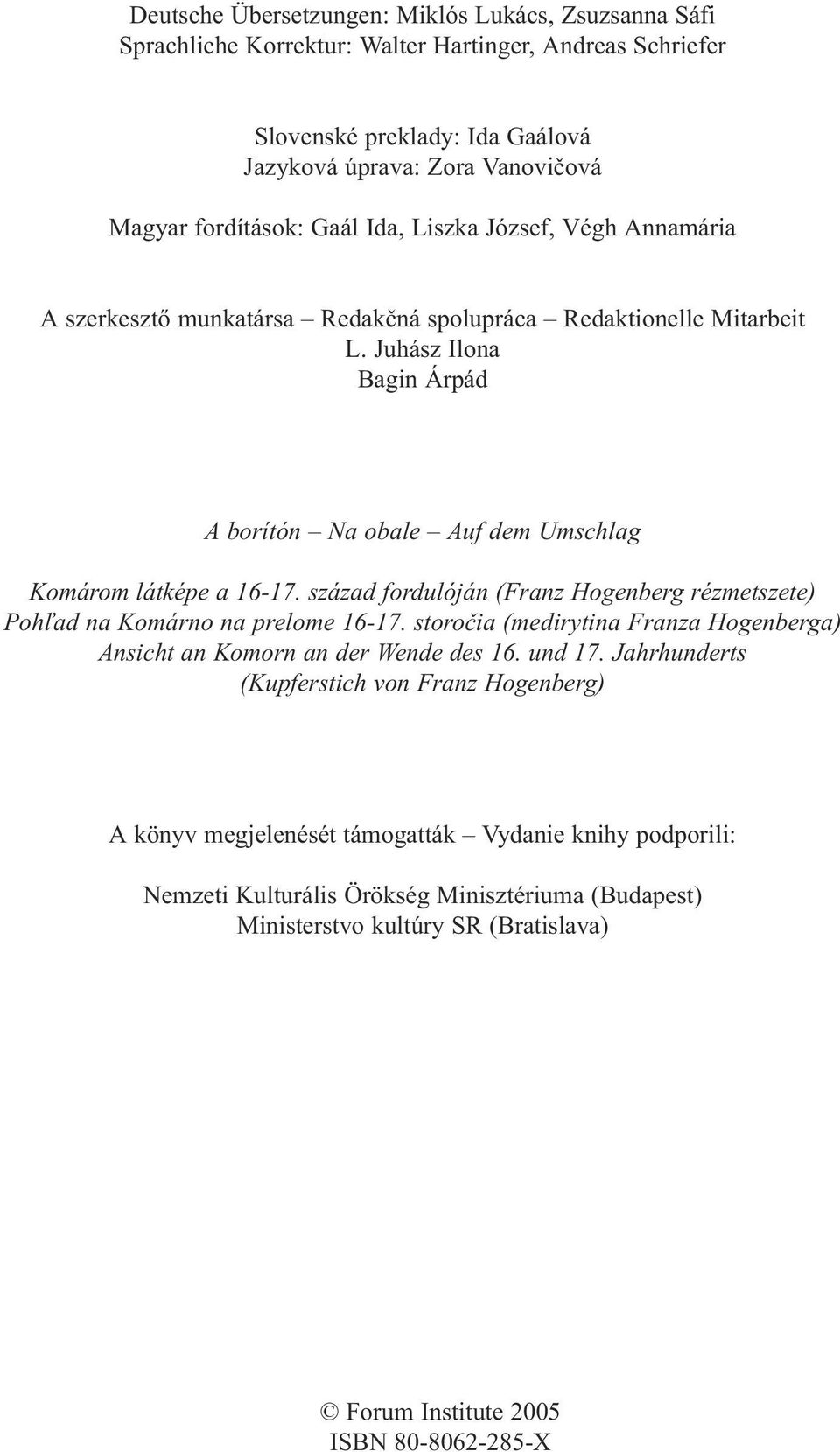 Deutsche Übersetzungen: Miklós Lukács, Zsuzsanna Sáfi
Sprachliche Korrektur: Walter Hartinger, Andreas Schriefer

Slovenské preklady: Ida Gaálová
Jazyková úprava: Zora Vanovičová

Magyar fordítások: Gaál Ida, Liszka József, Végh Annamária

A szerkesztő munkatársa – Redakčná spolupráca – Redaktionelle Mitarbeit
L. Juhász Ilona
Bagin Árpád

A borítón – Na obale – Auf dem Umschlag

Komárom látképe a 16-17. század fordulóján (Franz Hogenberg rézmetszete)
Pohľad na Komárno na prelome 16-17. storočia (medirytina Franza Hogenberga)
Ansicht an Komorn an der Wende des 16. und 17. Jahrhunderts
(Kupferstich von Franz Hogenberg)

A könyv megjelenését támogatták – Vydanie knihy podporili:

Nemzeti Kulturális Örökség Minisztériuma (Budapest)
Ministerstvo kultúry SR (Bratislava)

© Forum Institute 2005
ISBN 80-8062-285-X